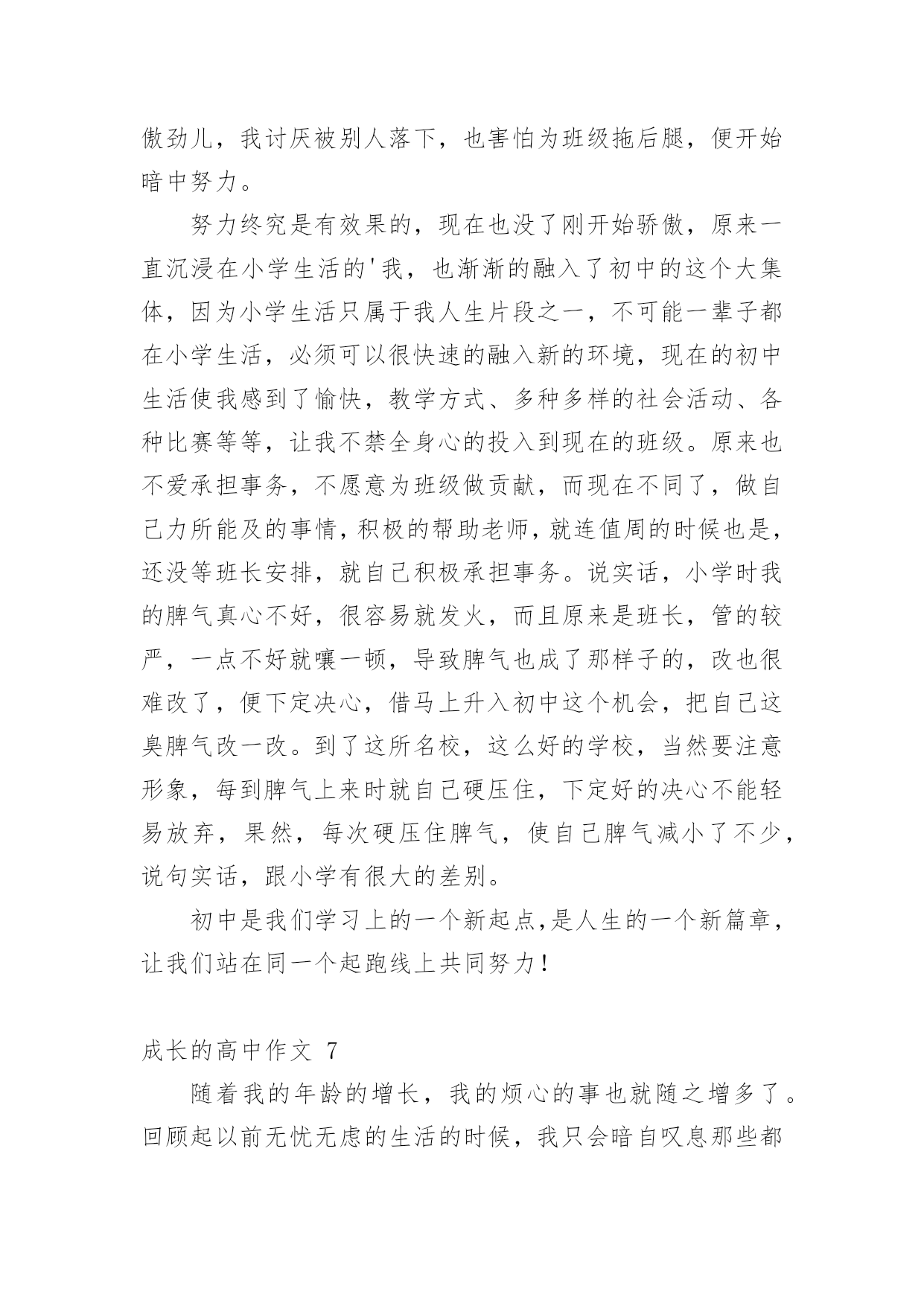 傲劲儿，我讨厌被别人落下，也害怕为班级拖后腿，便开始暗中努力。

努力终究是有效果的，现在也没了刚开始骄傲，原来一直沉浸在小学生活的'我，也渐渐的融入了初中的这个大集体，因为小学生活只属于我人生片段之一，不可能一辈子都在小学生活，必须可以很快速的融入新的环境，现在的初中生活使我感到了愉快，教学方式、多种多样的社会活动、各种比赛等等，让我不禁全身心的投入到现在的班级。原来也不爱承担事务，不愿意为班级做贡献，而现在不同了，做自己力所能及的事情，积极的帮助老师，就连值周的时候也是，还没等班长安排，就自己积极承担事务。说实话，小学时我的脾气真心不好，很容易就发火，而且原来是班长，管的较严，一点不好就嚷一顿，导致脾气也成了那样子的，改也很难改了，便下定决心，借马上升入初中这个机会，把自己这臭脾气改一改。到了这所名校，这么好的学校，当然要注意形象，每到脾气上来时就自己硬压住，下定好的决心不能轻易放弃，果然，每次硬压住脾气，使自己脾气减小了不少，说句实话，跟小学有很大的差别。

初中是我们学习上的一个新起点,是人生的一个新篇章，让我们站在同一个起跑线上共同努力!

成长的高中作文 7

随着我的年龄的增长，我的烦心的事也就随之增多了。回顾起以前无忧无虑的生活的时候，我只会暗自叹息那些都